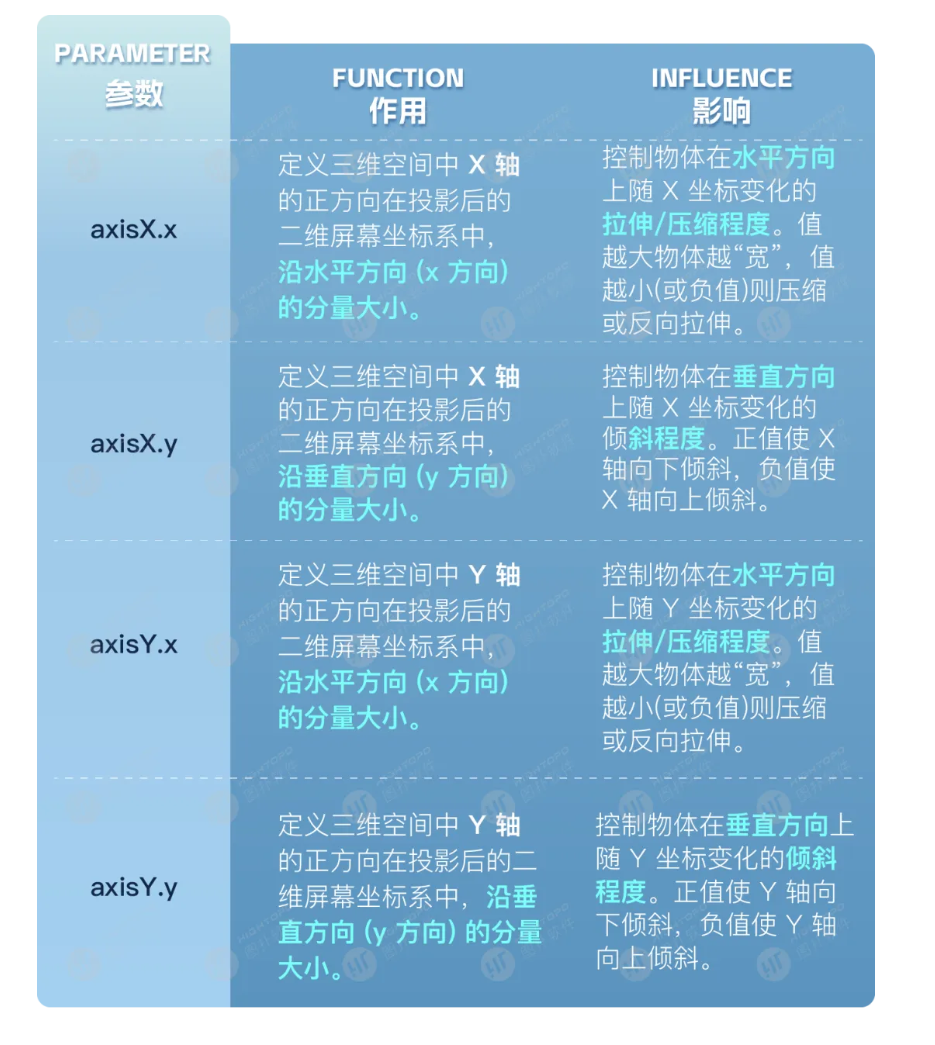 | PARAMETER 参数 | FUNCTION 作用 | INFLUENCE 影响 |
|---|---|---|
| axisX.x | 定义三维空间中 X 轴的正方向在投影后的二维屏幕坐标系中，沿水平方向 (x 方向) 的分量大小。 | 控制物体在水平方向上随 X 坐标变化的拉伸/压缩程度。值越大物体越“宽”，值越小(或负值)则压缩或反向拉伸。 |
| axisX.y | 定义三维空间中 X 轴的正方向在投影后的二维屏幕坐标系中，沿垂直方向 (y 方向) 的分量大小。 | 控制物体在垂直方向上随 X 坐标变化的倾斜程度。正值使 X 轴向下倾斜，负值使 X 轴向上倾斜。 |
| axisY.x | 定义三维空间中 Y 轴的正方向在投影后的二维屏幕坐标系中，沿水平方向 (x 方向) 的分量大小。 | 控制物体在水平方向上随 Y 坐标变化的拉伸/压缩程度。值越大物体越“宽”，值越小(或负值)则压缩或反向拉伸。 |
| axisY.y | 定义三维空间中 Y 轴的正方向在投影后的二维屏幕坐标系中，沿垂直方向 (y 方向) 的分量大小。 | 控制物体在垂直方向上随 Y 坐标变化的倾斜程度。正值使 Y 轴向下倾斜，负值使 Y 轴向上倾斜。 |